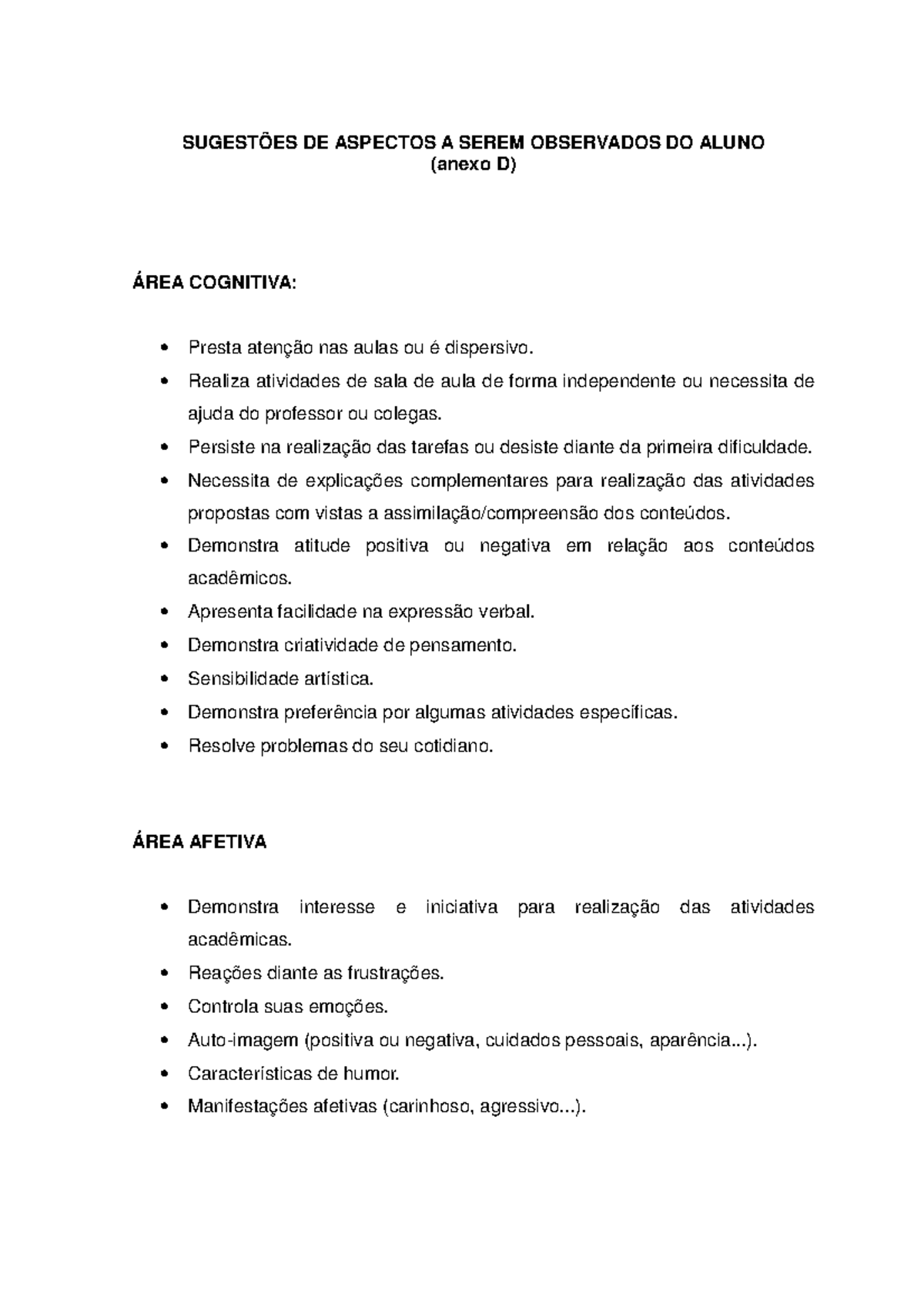 SUGESTÕES DE ASPECTOS A SEREM OBSERVADOS DO ALUNO
(anexo D)

ÁREA COGNITIVA:

• Presta atenção nas aulas ou é dispersivo.
• Realiza atividades de sala de aula de forma independente ou necessita de ajuda do professor ou colegas.
• Persiste na realização das tarefas ou desiste diante da primeira dificuldade.
• Necessita de explicações complementares para realização das atividades propostas com vistas a assimilação/compreensão dos conteúdos.
• Demonstra atitude positiva ou negativa em relação aos conteúdos acadêmicos.
• Apresenta facilidade na expressão verbal.
• Demonstra criatividade de pensamento.
• Sensibilidade artística.
• Demonstra preferência por algumas atividades específicas.
• Resolve problemas do seu cotidiano.

ÁREA AFETIVA

• Demonstra interesse e iniciativa para realização das atividades acadêmicas.
• Reações diante as frustrações.
• Controla suas emoções.
• Auto-imagem (positiva ou negativa, cuidados pessoais, aparência...).
• Características de humor.
• Manifestações afetivas (carinhoso, agressivo...).